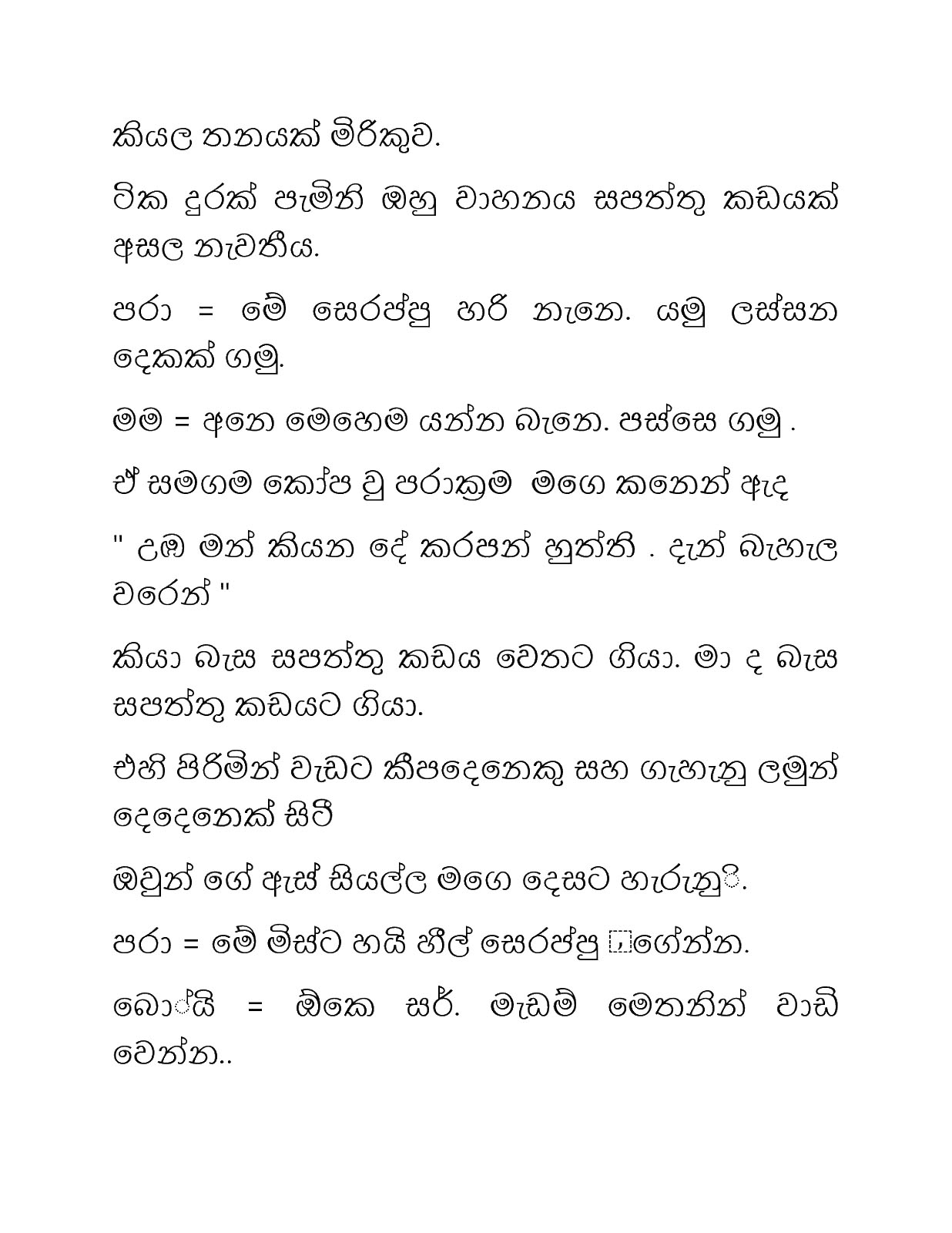 කියල තනයක් මිරිකුව.

ටික දුරක් පැමිනි ඔහු වාහනය සපත්තු කඩයක් අසල නැවතීය.

පරා = මේ සෙරප්පු හරි නැනෙ. යමු ලස්සන දෙකක් ගමු.

මම = අනෙ මෙහෙම යන්න බැනෙ. පස්සෙ ගමු .

ඒ සමගම කෝප වු පරාක්‍රම මගෙ කනෙන් ඇද

" උඹ මන් කියන දේ කරපන් හුත්ති . දැන් බැහැල වරෙන් "

කියා බැස සපත්තු කඩය වෙතට ගියා. මා ද බැස සපත්තු කඩයට ගියා.

එහි පිරිමින් වැඩට කීපදෙනෙකු සහ ගැහැනු ලමුන් දෙදෙනෙක් සිටී

ඔවුන් ගේ ඇස් සියල්ල මගෙ දෙසට හැරුනුි.

පරා = මේ මිස්ට හයි හීල් සෙරප්පු ගේන්න.

බෝයි = ඕකෙ සර්. මැඩම් මෙතනින් වාඩි වෙන්න..